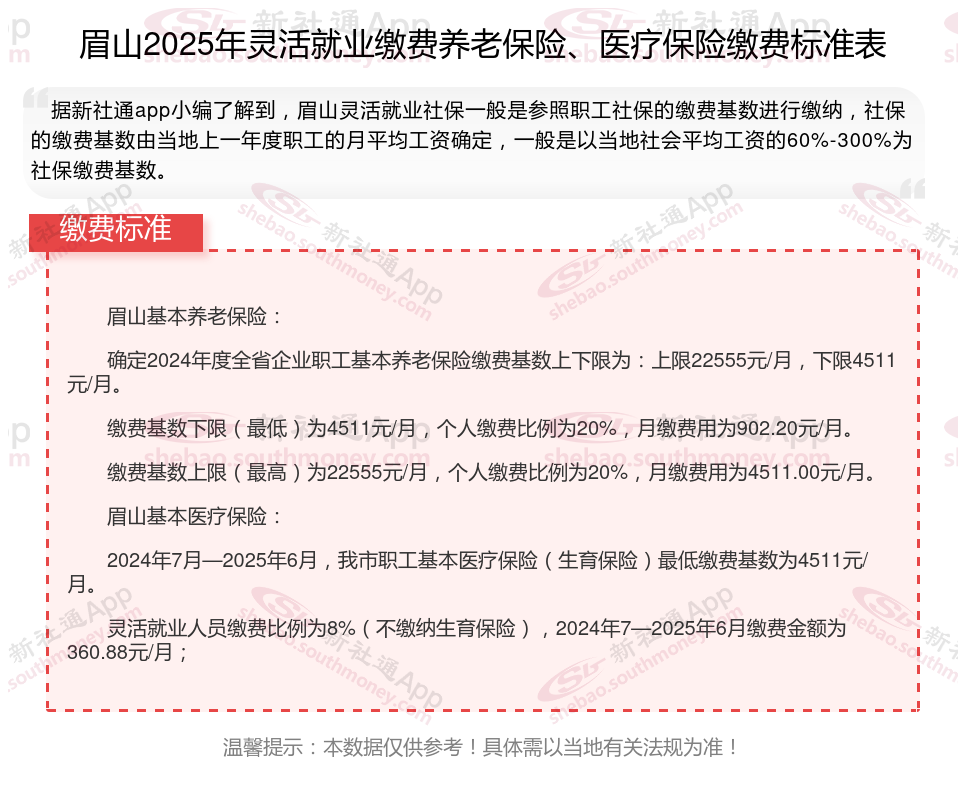 眉山2025年灵活就业缴费养老保险、医疗保险缴费标准表

据新社通app小编了解到，眉山灵活就业社保一般是参照职工社保的缴费基数进行缴纳，社保的缴费基数由当地上一年度职工的月平均工资确定，一般是以当地社会平均工资的60%-300%为社保缴费基数。

缴费标准

眉山基本养老保险：

确定2024年度全省企业职工基本养老保险缴费基数上下限为：上限22555元/月，下限4511元/月。

缴费基数下限（最低）为4511元/月，个人缴费比例为20%，月缴费用为902.20元/月。

缴费基数上限（最高）为22555元/月，个人缴费比例为20%，月缴费用为4511.00元/月。

眉山基本医疗保险：

2024年7月—2025年6月，我市职工基本医疗保险（生育保险）最低缴费基数为4511元/月。

灵活就业人员缴费比例为8%（不缴纳生育保险），2024年7—2025年6月缴费金额为360.88元/月；

温馨提示：本数据仅供参考！具体需以当地有关法规为准！

新社通App shebao.southmoney.com